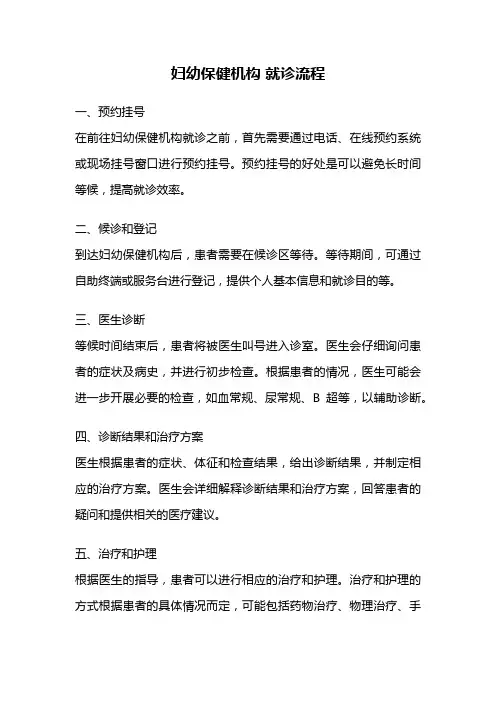 妇幼保健机构 就诊流程

一、预约挂号

在前往妇幼保健机构就诊之前，首先需要通过电话、在线预约系统或现场挂号窗口进行预约挂号。预约挂号的好处是可以避免长时间等候，提高就诊效率。

二、候诊和登记

到达妇幼保健机构后，患者需要在候诊区等待。等待期间，可通过自助终端或服务台进行登记，提供个人基本信息和就诊目的等。

三、医生诊断

等候时间结束后，患者将被医生叫号进入诊室。医生会仔细询问患者的症状及病史，并进行初步检查。根据患者的情况，医生可能会进一步开展必要的检查，如血常规、尿常规、B 超等，以辅助诊断。

四、诊断结果和治疗方案

医生根据患者的症状、体征和检查结果，给出诊断结果，并制定相应的治疗方案。医生会详细解释诊断结果和治疗方案，回答患者的疑问和提供相关的医疗建议。

五、治疗和护理

根据医生的指导，患者可以进行相应的治疗和护理。治疗和护理的方式根据患者的具体情况而定，可能包括药物治疗、物理治疗、手